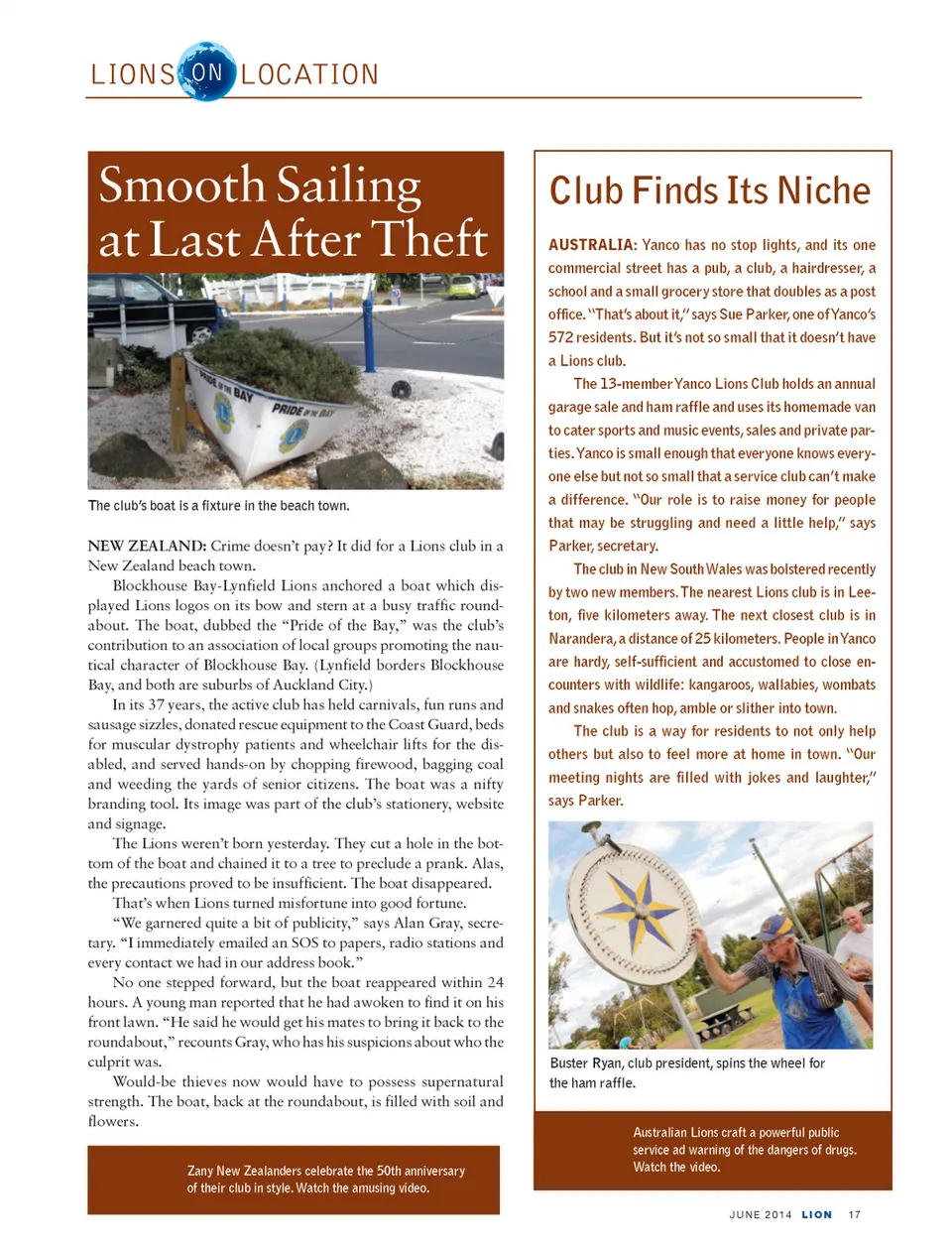 LIONS ON LOCATION

Smooth Sailing at Last After Theft

PRIDE OF THE BAY

PRIDE OF THE BAY

The club's boat is a fixture in the beach town.

NEW ZEALAND: Crime doesn't pay? It did for a Lions club in a New Zealand beach town.

Blockhouse Bay-Lynfield Lions anchored a boat which displayed Lions logos on its bow and stern at a busy traffic roundabout. The boat, dubbed the "Pride of the Bay," was the club's contribution to an association of local groups promoting the nautical character of Blockhouse Bay. (Lynfield borders Blockhouse Bay, and both are suburbs of Auckland City.)

In its 37 years, the active club has held carnivals, fun runs and sausage sizzles, donated rescue equipment to the Coast Guard, beds for muscular dystrophy patients and wheelchair lifts for the disabled, and served hands-on by chopping firewood, bagging coal and weeding the yards of senior citizens. The boat was a nifty branding tool. Its image was part of the club's stationery, website and signage.

The Lions weren't born yesterday. They cut a hole in the bottom of the boat and chained it to a tree to preclude a prank. Alas, the precautions proved to be insufficient. The boat disappeared.

That's when Lions turned misfortune into good fortune.

"We garnered quite a bit of publicity," says Alan Gray, secretary. "I immediately emailed an SOS to papers, radio stations and every contact we had in our address book."

No one stepped forward, but the boat reappeared within 24 hours. A young man reported that he had awoken to find it on his front lawn. "He said he would get his mates to bring it back to the roundabout," recounts Gray, who has his suspicions about who the culprit was.

Would-be thieves now would have to possess supernatural strength. The boat, back at the roundabout, is filled with soil and flowers.

Zany New Zealanders celebrate the 50th anniversary of their club in style. Watch the amusing video.

Club Finds Its Niche

AUSTRALIA: Yanco has no stop lights, and its one commercial street has a pub, a club, a hairdresser, a school and a small grocery store that doubles as a post office. "That's about it," says Sue Parker, one of Yanco's 572 residents. But it's not so small that it doesn't have a Lions club.

The 13-member Yanco Lions Club holds an annual garage sale and ham raffle and uses its homemade van to cater sports and music events, sales and private parties. Yanco is small enough that everyone knows everyone else but not so small that a service club can't make a difference. "Our role is to raise money for people that may be struggling and need a little help," says Parker, secretary.

The club in New South Wales was bolstered recently by two new members. The nearest Lions club is in Leeton, five kilometers away. The next closest club is in Narandera, a distance of 25 kilometers. People in Yanco are hardy, self-sufficient and accustomed to close encounters with wildlife: kangaroos, wallabies, wombats and snakes often hop, amble or slither into town.

The club is a way for residents to not only help others but also to feel more at home in town. "Our meeting nights are filled with jokes and laughter," says Parker.

Buster Ryan, club president, spins the wheel for the ham raffle.

Australian Lions craft a powerful public service ad warning of the dangers of drugs. Watch the video.

JUNE 2014 LION 17